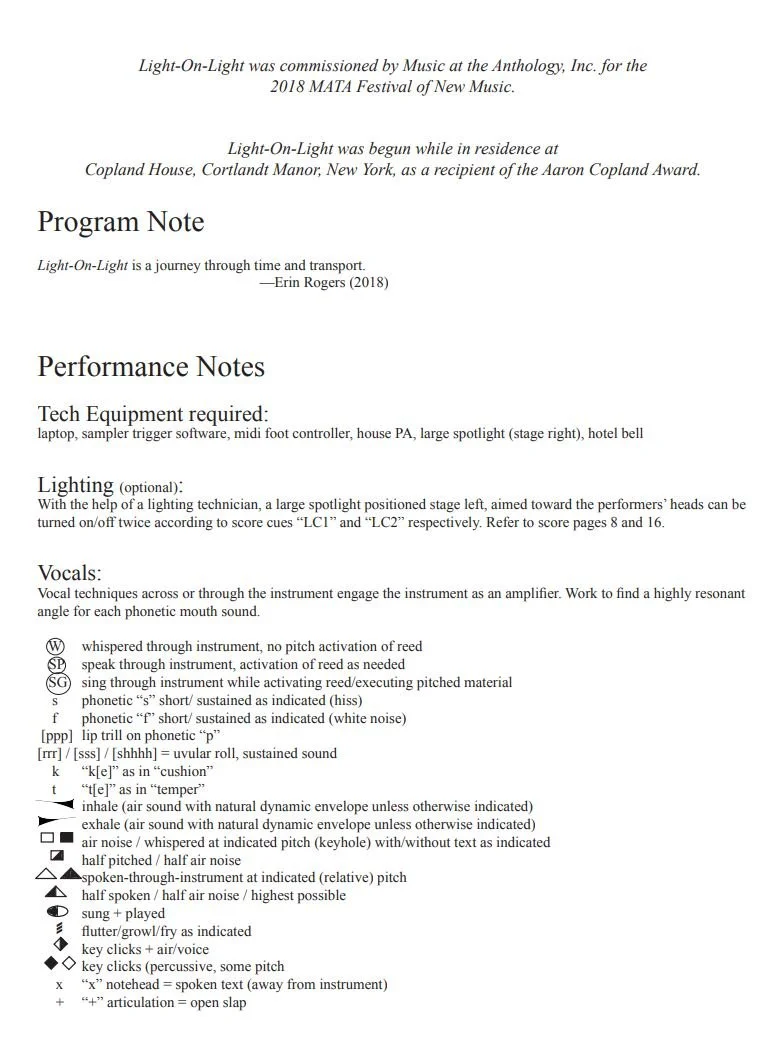 Light-On-Light was commissioned by Music at the Anthology, Inc. for the 2018 MATA Festival of New Music.

Light-On-Light was begun while in residence at Copland House, Cortlandt Manor, New York, as a recipient of the Aaron Copland Award.

Program Note

Light-On-Light is a journey through time and transport.
—Erin Rogers (2018)

Performance Notes

Tech Equipment required:
laptop, sampler trigger software, midi foot controller, house PA, large spotlight (stage right), hotel bell

Lighting (optional):
With the help of a lighting technician, a large spotlight positioned stage left, aimed toward the performers' heads can be turned on/off twice according to score cues "LC1" and "LC2" respectively. Refer to score pages 8 and 16.

Vocals:
Vocal techniques across or through the instrument engage the instrument as an amplifier. Work to find a highly resonant angle for each phonetic mouth sound.

W whispered through instrument, no pitch activation of reed
SP speak through instrument, activation of reed as needed
SG sing through instrument while activating reed/executing pitched material
s phonetic "s" short/ sustained as indicated (hiss)
f phonetic "f" short/ sustained as indicated (white noise)
[ppp] lip trill on phonetic "p"
[rrr] / [sss] / [shhhh] = uvular roll, sustained sound
k "k[e]" as in "cushion"
t "t[e]" as in "temper"
inhale (air sound with natural dynamic envelope unless otherwise indicated)
exhale (air sound with natural dynamic envelope unless otherwise indicated)
air noise / whispered at indicated pitch (keyhole) with/without text as indicated
half pitched / half air noise
spoken-through-instrument at indicated (relative) pitch
half spoken / half air noise / highest possible
sung + played
flutter/growl/fry as indicated
key clicks + air/voice
key clicks (percussive, some pitch
x "x" notehead = spoken text (away from instrument)
+ "+" articulation = open slap